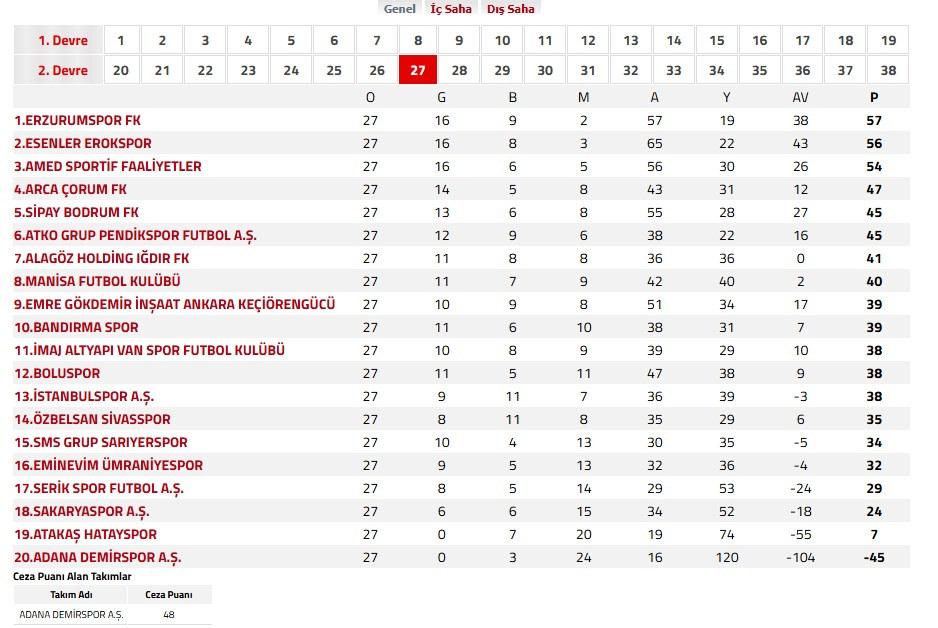 Genel İç Saha Dış Saha

| 1. Devre | 1 | 2 | 3 | 4 | 5 | 6 | 7 | 8 | 9 | 10 | 11 | 12 | 13 | 14 | 15 | 16 | 17 | 18 | 19 |
|---|---|---|---|---|---|---|---|---|---|---|---|---|---|---|---|---|---|---|---|
| 2. Devre | 20 | 21 | 22 | 23 | 24 | 25 | 26 | 27 | 28 | 29 | 30 | 31 | 32 | 33 | 34 | 35 | 36 | 37 | 38 |

| | O | G | B | M | A | Y | AV | P |
|---|---|---|---|---|---|---|---|---|
| 1.ERZURUMSPOR FK | 27 | 16 | 9 | 2 | 57 | 19 | 38 | 57 |
| 2.ESENLER EROKSPOR | 27 | 16 | 8 | 3 | 65 | 22 | 43 | 56 |
| 3.AMED SPORTİF FAALİYETLER | 27 | 16 | 6 | 5 | 56 | 30 | 26 | 54 |
| 4.ARCA ÇORUM FK | 27 | 14 | 5 | 8 | 43 | 31 | 12 | 47 |
| 5.SİPAY BODRUM FK | 27 | 13 | 6 | 8 | 55 | 28 | 27 | 45 |
| 6.ATKO GRUP PENDİKSPOR FUTBOL A.Ş. | 27 | 12 | 9 | 6 | 38 | 22 | 16 | 45 |
| 7.ALAGÖZ HOLDİNG IĞDIR FK | 27 | 11 | 8 | 8 | 36 | 36 | 0 | 41 |
| 8.MANİSA FUTBOL KULÜBÜ | 27 | 11 | 7 | 9 | 42 | 40 | 2 | 40 |
| 9.EMRE GÖKDEMİR İNŞAAT ANKARA KEÇİÖRENGÜCÜ | 27 | 10 | 9 | 8 | 51 | 34 | 17 | 39 |
| 10.BANDIRMA SPOR | 27 | 11 | 6 | 10 | 38 | 31 | 7 | 39 |
| 11.İMAJ ALTYAPI VAN SPOR FUTBOL KULÜBÜ | 27 | 10 | 8 | 9 | 39 | 29 | 10 | 38 |
| 12.BOLUSPOR | 27 | 11 | 5 | 11 | 47 | 38 | 9 | 38 |
| 13.İSTANBULSPOR A.Ş. | 27 | 9 | 11 | 7 | 36 | 39 | -3 | 38 |
| 14.ÖZBELSAN SİVASSPOR | 27 | 8 | 11 | 8 | 35 | 29 | 6 | 35 |
| 15.SMS GRUP SARIYERSPOR | 27 | 10 | 4 | 13 | 30 | 35 | -5 | 34 |
| 16.EMİNEVİM ÜMRANİYESPOR | 27 | 9 | 5 | 13 | 32 | 36 | -4 | 32 |
| 17.SERİK SPOR FUTBOL A.Ş. | 27 | 8 | 5 | 14 | 29 | 53 | -24 | 29 |
| 18.SAKARYASPOR A.Ş. | 27 | 6 | 6 | 15 | 34 | 52 | -18 | 24 |
| 19.ATAKAŞ HATAYSPOR | 27 | 0 | 7 | 20 | 19 | 74 | -55 | 7 |
| 20.ADANA DEMİRSPOR A.Ş. | 27 | 0 | 3 | 24 | 16 | 120 | -104 | -45 |

Ceza Puanı Alan Takımlar

| Takım Adı | Ceza Puanı |
|---|---|
| ADANA DEMİRSPOR A.Ş. | 48 |